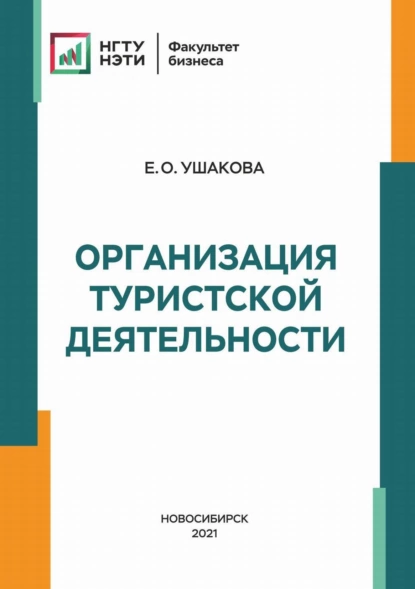 НГТУ НЭТИ

Факультет бизнеса

Е. О. УШАКОВА

ОРГАНИЗАЦИЯ ТУРИСТСКОЙ ДЕЯТЕЛЬНОСТИ

НОВОСИБИРСК 2021